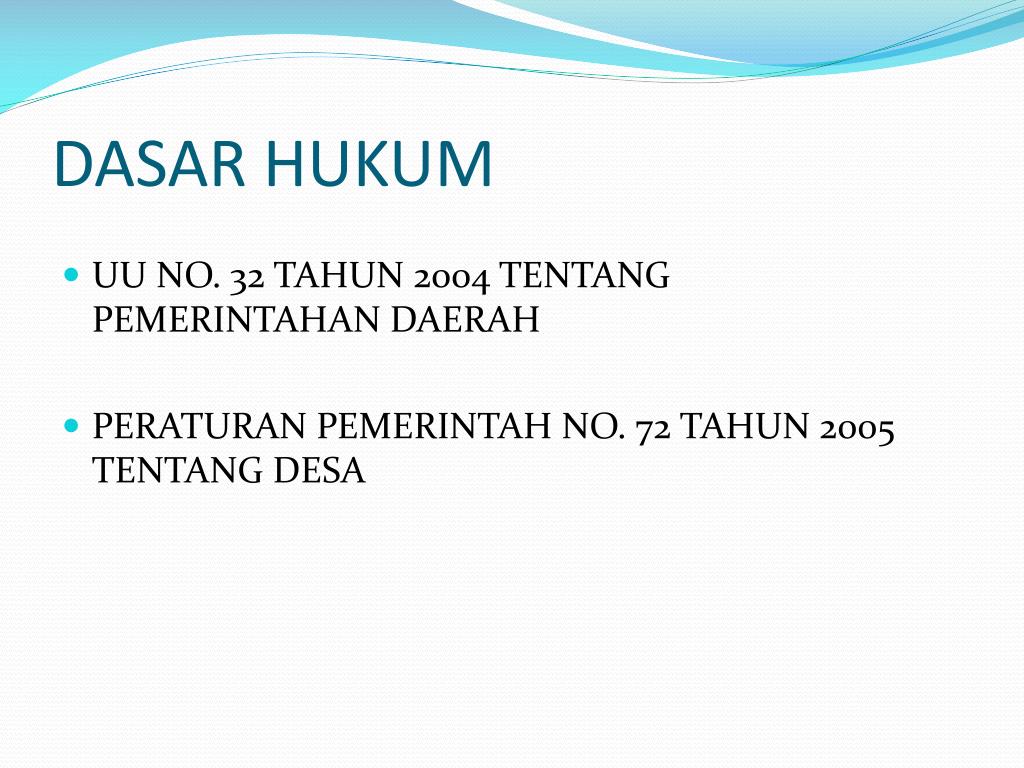 DASAR HUKUM

• UU NO. 32 TAHUN 2004 TENTANG PEMERINTAHAN DAERAH

• PERATURAN PEMERINTAH NO. 72 TAHUN 2005 TENTANG DESA